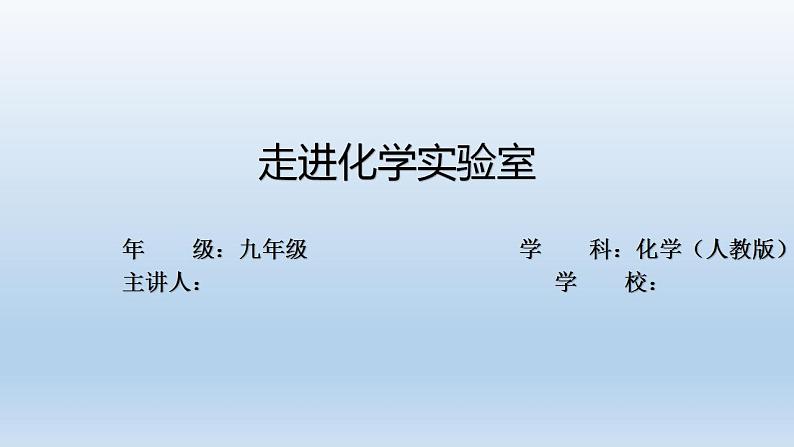 走进化学实验室

年　　级：九年级

学　　科：化学（人教版）

主讲人：

学　　校：